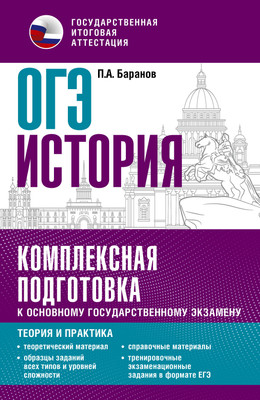 ГОСУДАРСТВЕННАЯ ИТОГОВАЯ АТТЕСТАЦИЯ

П.А. Баранов

ОГЭ
ИСТОРИЯ

КОМПЛЕКСНАЯ ПОДГОТОВКА
К ОСНОВНОМУ ГОСУДАРСТВЕННОМУ ЭКЗАМЕНУ

ТЕОРИЯ И ПРАКТИКА

• теоретический материал
• образцы заданий всех типов и уровней сложности
• справочные материалы
• тренировочные экзаменационные задания в формате ЕГЭ